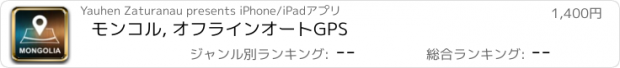 MONGOLIA

Yauhen Zaturanau presents iPhone/iPadアプリ

1,400円

モンコル, オフラインオートGPS

ジャンル別ランキング: --

総合ランキング: --